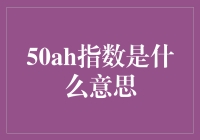 50ah指数是什么意思